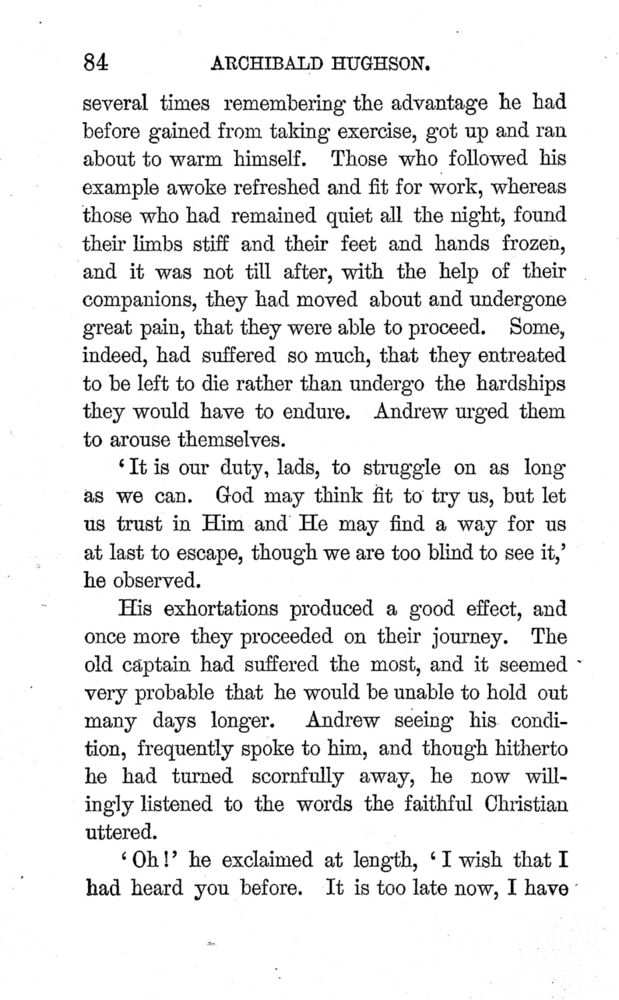 84 ARCHIBALD HUGHSON.

several times remembering the advantage he had before gained from taking exercise, got up and ran about to warm himself. Those who followed his example awoke refreshed and fit for work, whereas those who had remained quiet all the night, found their limbs stiff and their feet and hands frozen, and it was not till after, with the help of their companions, they had moved about and undergone great pain, that they were able to proceed. Some, indeed, had suffered so much, that they entreated to be left to die rather than undergo the hardships they would have to endure. Andrew urged them to arouse themselves.

'It is our duty, lads, to struggle on as long as we can. God may think fit to try us, but let us trust in Him and He may find a way for us at last to escape, though we are too blind to see it,' he observed.

His exhortations produced a good effect, and once more they proceeded on their journey. The old captain had suffered the most, and it seemed very probable that he would be unable to hold out many days longer. Andrew seeing his condition, frequently spoke to him, and though hitherto he had turned scornfully away, he now willingly listened to the words the faithful Christian uttered.

'Oh!' he exclaimed at length, 'I wish that I had heard you before. It is too late now, I have